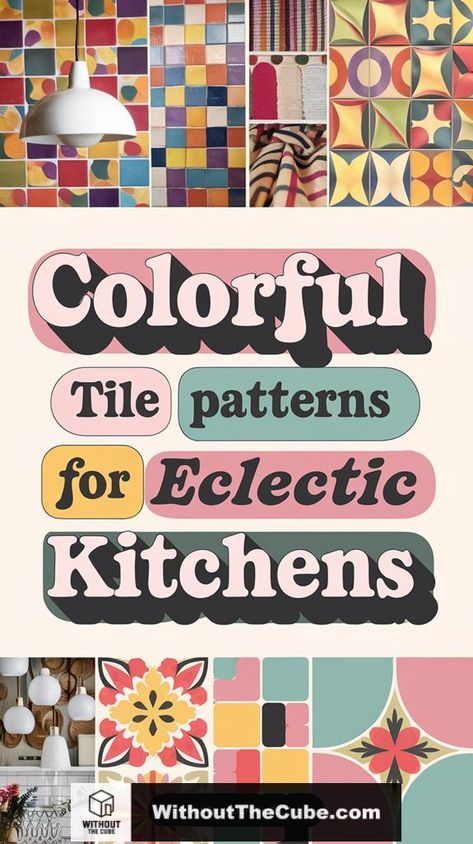 Colorful

Tile patterns

for Eclectic

Kitchens

WITHOUT THE CUBE

WithoutTheCube.com